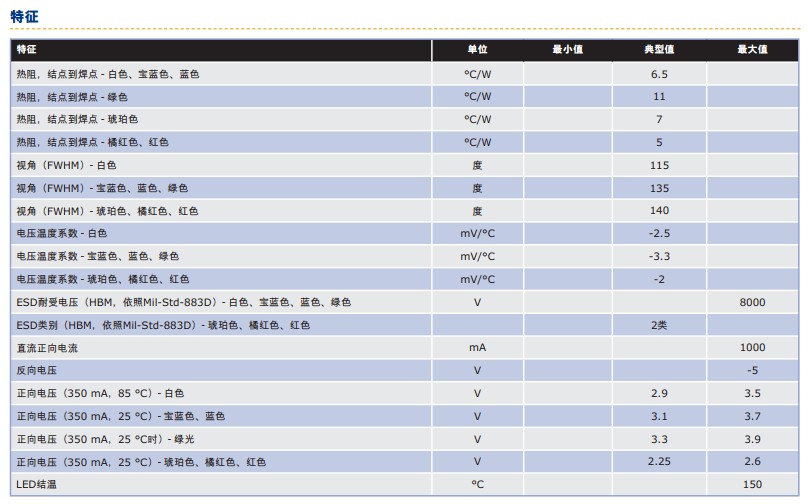 特征

| 特征 | 单位 | 最小值 | 典型值 | 最大值 |
|---|---|---|---|---|
| 热阻，结点到焊点 - 白色、宝蓝色、蓝色 | °C/W | | 6.5 | |
| 热阻，结点到焊点 - 绿色 | °C/W | | 11 | |
| 热阻，结点到焊点 - 琥珀色 | °C/W | | 7 | |
| 热阻，结点到焊点 - 橘红色、红色 | °C/W | | 5 | |
| 视角（FWHM）- 白色 | 度 | | 115 | |
| 视角（FWHM）- 宝蓝色、蓝色、绿色 | 度 | | 135 | |
| 视角（FWHM）- 琥珀色、橘红色、红色 | 度 | | 140 | |
| 电压温度系数 - 白色 | mV/°C | | -2.5 | |
| 电压温度系数 - 宝蓝色、蓝色、绿色 | mV/°C | | -3.3 | |
| 电压温度系数 - 琥珀色、橘红色、红色 | mV/°C | | -2 | |
| ESD耐受电压（HBM，依照Mil-Std-883D）- 白色、宝蓝色、蓝色、绿色 | V | | | 8000 |
| ESD类别（HBM，依照Mil-Std-883D）- 琥珀色、橘红色、红色 | | | 2类 | |
| 直流正向电流 | mA | | | 1000 |
| 反向电压 | V | | | -5 |
| 正向电压（350 mA，85 °C）- 白色 | V | | 2.9 | 3.5 |
| 正向电压（350 mA，25 °C）- 宝蓝色、蓝色 | V | | 3.1 | 3.7 |
| 正向电压（350 mA，25 °C时）- 绿光 | V | | 3.3 | 3.9 |
| 正向电压（350 mA，25 °C）- 琥珀色、橘红色、红色 | V | | 2.25 | 2.6 |
| LED结温 | °C | | | 150 |